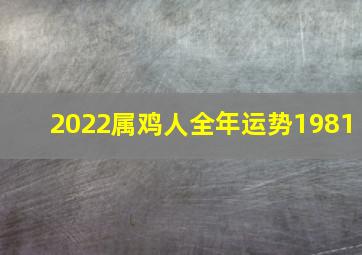 2022属鸡人全年运势1981